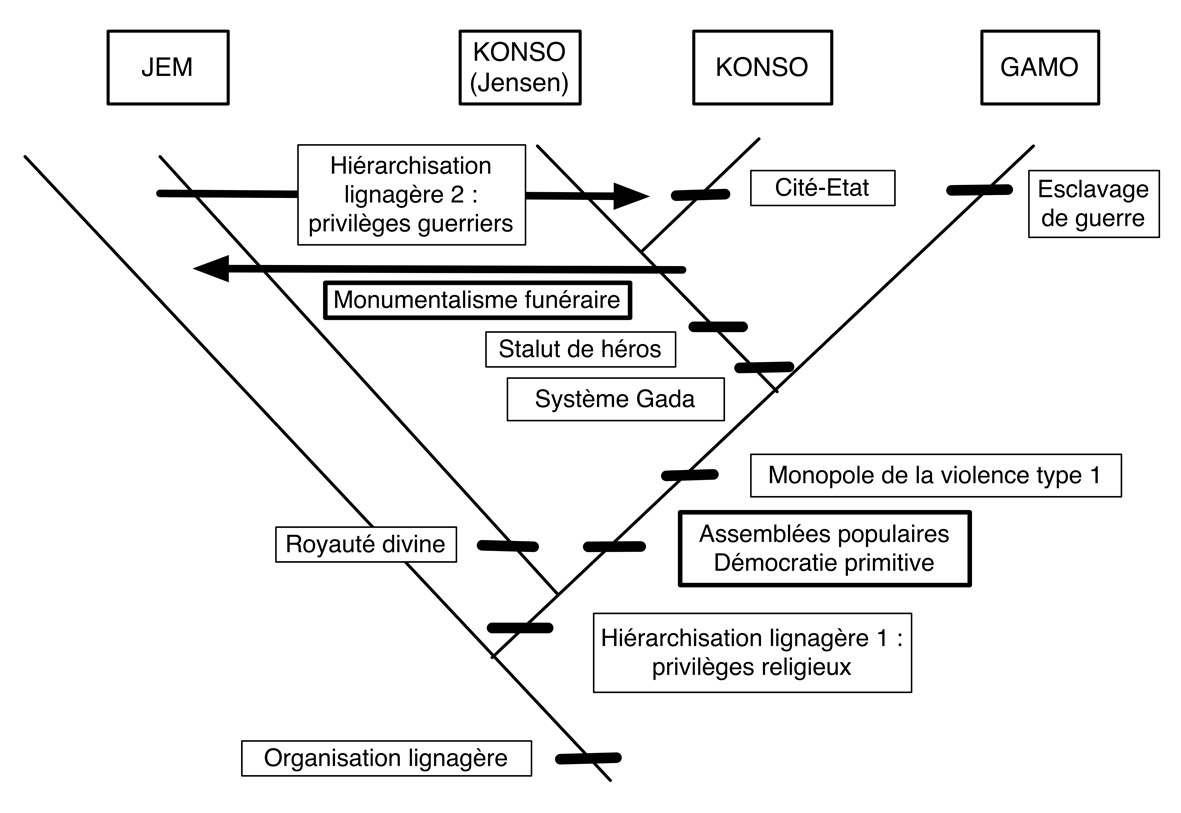 JEM

KONSO (Jensen)

KONSO

GAMO

Hiérarchisation lignagère 2 : privilèges guerriers

Cité-Etat

Esclavage de guerre

Monumentalisme funéraire

Stalut de héros

Système Gada

Monopole de la violence type 1

Royauté divine

Assemblées populaires Démocratie primitive

Hiérarchisation lignagère 1 : privilèges religieux

Organisation lignagère